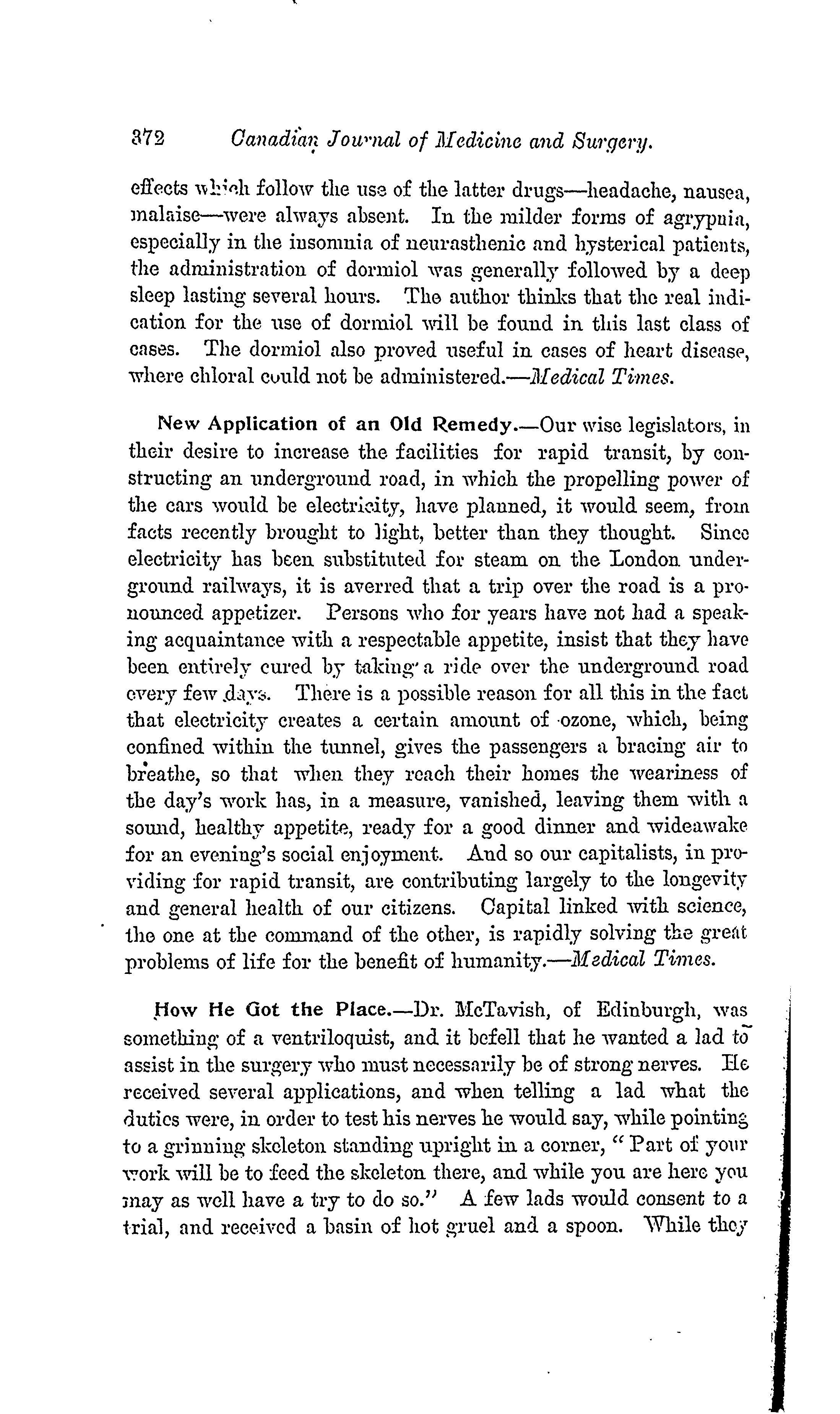 372 Canadian Journal of Medicine and Surgery.

effects which follow the use of the latter drugs—headache, nausea, malaise—were always absent. In the milder forms of agrypnia, especially in the insomnia of neurasthenic and hysterical patients, the administration of dormiol was generally followed by a deep sleep lasting several hours. The author thinks that the real indication for the use of dormiol will be found in this last class of cases. The dormiol also proved useful in cases of heart disease, where chloral could not be administered.—Medical Times.

New Application of an Old Remedy.—Our wise legislators, in their desire to increase the facilities for rapid transit, by constructing an underground road, in which the propelling power of the cars would be electricity, have planned, it would seem, from facts recently brought to light, better than they thought. Since electricity has been substituted for steam on the London underground railways, it is averred that a trip over the road is a pronounced appetizer. Persons who for years have not had a speaking acquaintance with a respectable appetite, insist that they have been entirely cured by taking a ride over the underground road every few days. There is a possible reason for all this in the fact that electricity creates a certain amount of ozone, which, being confined within the tunnel, gives the passengers a bracing air to breathe, so that when they reach their homes the weariness of the day's work has, in a measure, vanished, leaving them with a sound, healthy appetite, ready for a good dinner and wideawake for an evening's social enjoyment. And so our capitalists, in providing for rapid transit, are contributing largely to the longevity and general health of our citizens. Capital linked with science, the one at the command of the other, is rapidly solving the great problems of life for the benefit of humanity.—Medical Times.

How He Got the Place.—Dr. McTavish, of Edinburgh, was something of a ventriloquist, and it befell that he wanted a lad to assist in the surgery who must necessarily be of strong nerves. He received several applications, and when telling a lad what the duties were, in order to test his nerves he would say, while pointing to a grinning skeleton standing upright in a corner, "Part of your work will be to feed the skeleton there, and while you are here you may as well have a try to do so." A few lads would consent to a trial, and received a basin of hot gruel and a spoon. While they